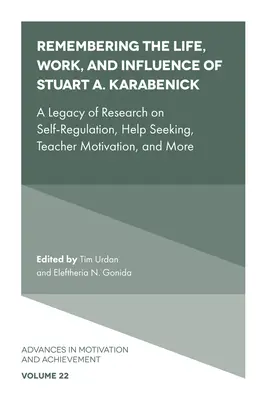 REMEMBERING THE LIFE, WORK, AND INFLUENCE OF STUART A. KARABENICK

A Legacy of Research on Self-Regulation, Help Seeking, Teacher Motivation, and More

Edited by Tim Urdan and Eleftheria N. Gonida

ADVANCES IN MOTIVATION AND ACHIEVEMENT

VOLUME 22